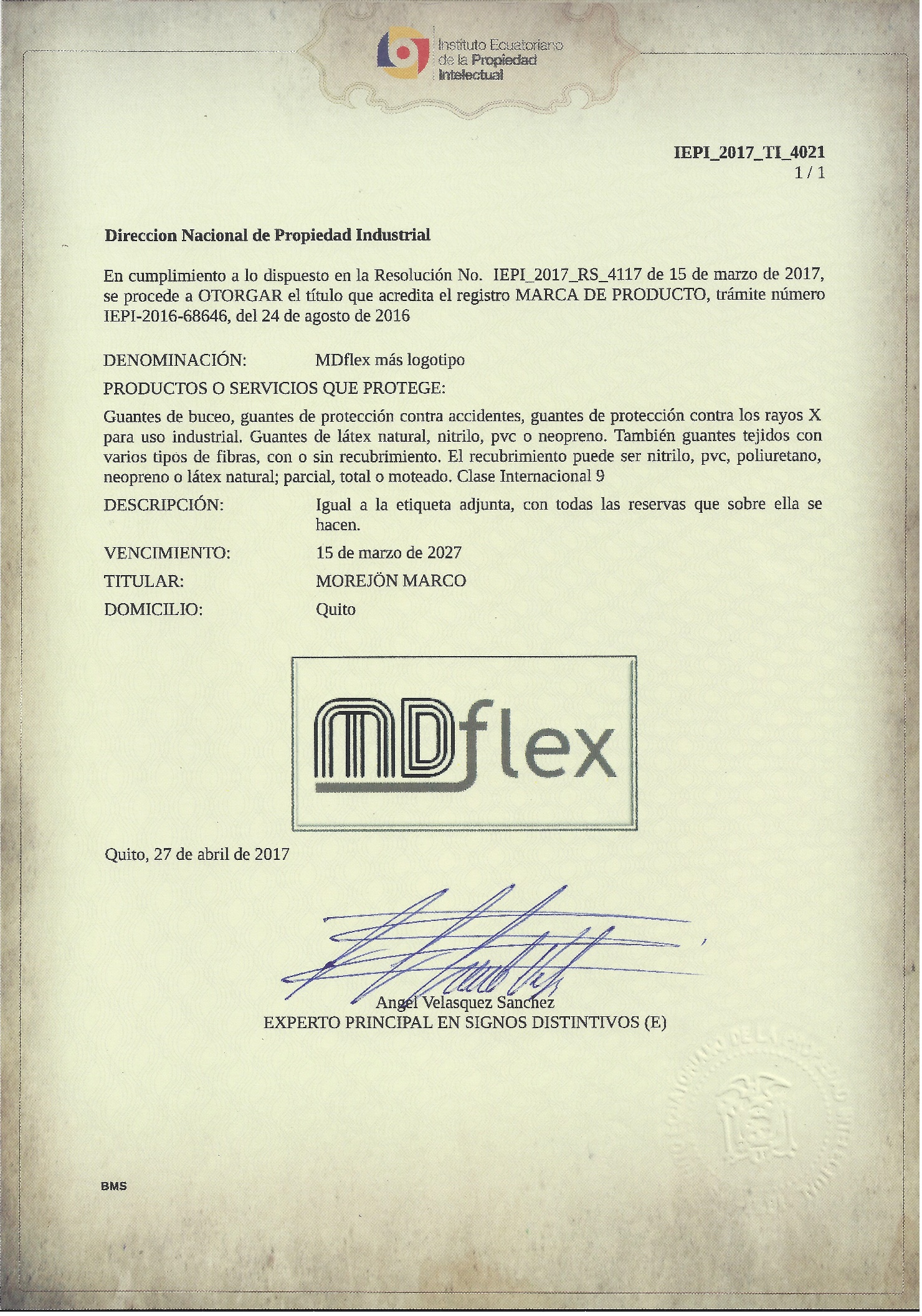 Instituto Ecuatoriano de la Propiedad Intelectual

IEPI_2017_TI_4021
1 / 1

Direccion Nacional de Propiedad Industrial

En cumplimiento a lo dispuesto en la Resolución No. IEPI_2017_RS_4117 de 15 de marzo de 2017, se procede a OTORGAR el título que acredita el registro MARCA DE PRODUCTO, trámite número IEPI-2016-68646, del 24 de agosto de 2016

DENOMINACIÓN: MDflex más logotipo

PRODUCTOS O SERVICIOS QUE PROTEGE:

Guantes de buceo, guantes de protección contra accidentes, guantes de protección contra los rayos X para uso industrial. Guantes de látex natural, nitrilo, pvc o neopreno. También guantes tejidos con varios tipos de fibras, con o sin recubrimiento. El recubrimiento puede ser nitrilo, pvc, poliuretano, neopreno o látex natural; parcial, total o moteado. Clase Internacional 9

DESCRIPCIÓN: Igual a la etiqueta adjunta, con todas las reservas que sobre ella se hacen.

VENCIMIENTO: 15 de marzo de 2027

TITULAR: MOREJÖN MARCO

DOMICILIO: Quito

MDflex

Quito, 27 de abril de 2017

Angel Velasquez Sanchez
EXPERTO PRINCIPAL EN SIGNOS DISTINTIVOS (E)

BMS